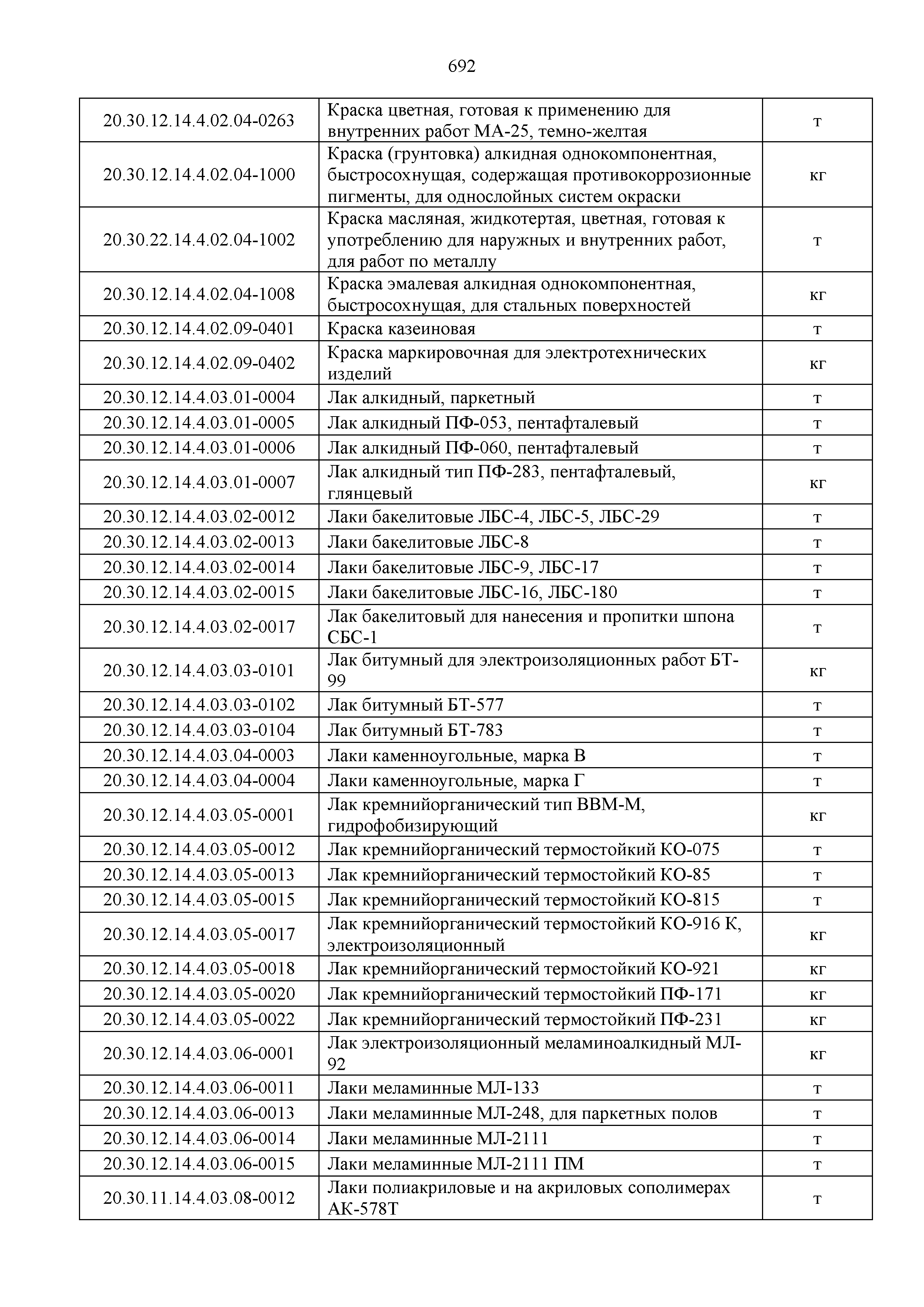 692

| | | |
|---|---|---|
| 20.30.12.14.4.02.04-0263 | Краска цветная, готовая к применению для внутренних работ МА-25, темно-желтая | т |
| 20.30.12.14.4.02.04-1000 | Краска (грунтовка) алкидная однокомпонентная, быстросохнущая, содержащая противокоррозионные пигменты, для однослойных систем окраски | кг |
| 20.30.22.14.4.02.04-1002 | Краска масляная, жидкотертая, цветная, готовая к употреблению для наружных и внутренних работ, для работ по металлу | т |
| 20.30.12.14.4.02.04-1008 | Краска эмалевая алкидная однокомпонентная, быстросохнущая, для стальных поверхностей | кг |
| 20.30.12.14.4.02.09-0401 | Краска казеиновая | т |
| 20.30.12.14.4.02.09-0402 | Краска маркировочная для электротехнических изделий | кг |
| 20.30.12.14.4.03.01-0004 | Лак алкидный, паркетный | т |
| 20.30.12.14.4.03.01-0005 | Лак алкидный ПФ-053, пентафталевый | т |
| 20.30.12.14.4.03.01-0006 | Лак алкидный ПФ-060, пентафталевый | т |
| 20.30.12.14.4.03.01-0007 | Лак алкидный тип ПФ-283, пентафталевый, глянцевый | кг |
| 20.30.12.14.4.03.02-0012 | Лаки бакелитовые ЛБС-4, ЛБС-5, ЛБС-29 | т |
| 20.30.12.14.4.03.02-0013 | Лаки бакелитовые ЛБС-8 | т |
| 20.30.12.14.4.03.02-0014 | Лаки бакелитовые ЛБС-9, ЛБС-17 | т |
| 20.30.12.14.4.03.02-0015 | Лаки бакелитовые ЛБС-16, ЛБС-180 | т |
| 20.30.12.14.4.03.02-0017 | Лак бакелитовый для нанесения и пропитки шпона СБС-1 | т |
| 20.30.12.14.4.03.03-0101 | Лак битумный для электроизоляционных работ БТ-99 | кг |
| 20.30.12.14.4.03.03-0102 | Лак битумный БТ-577 | т |
| 20.30.12.14.4.03.03-0104 | Лак битумный БТ-783 | т |
| 20.30.12.14.4.03.04-0003 | Лаки каменноугольные, марка В | т |
| 20.30.12.14.4.03.04-0004 | Лаки каменноугольные, марка Г | т |
| 20.30.12.14.4.03.05-0001 | Лак кремнийорганический тип ВВМ-М, гидрофобизирующий | кг |
| 20.30.12.14.4.03.05-0012 | Лак кремнийорганический термостойкий КО-075 | т |
| 20.30.12.14.4.03.05-0013 | Лак кремнийорганический термостойкий КО-85 | т |
| 20.30.12.14.4.03.05-0015 | Лак кремнийорганический термостойкий КО-815 | т |
| 20.30.12.14.4.03.05-0017 | Лак кремнийорганический термостойкий КО-916 К, электроизоляционный | кг |
| 20.30.12.14.4.03.05-0018 | Лак кремнийорганический термостойкий КО-921 | кг |
| 20.30.12.14.4.03.05-0020 | Лак кремнийорганический термостойкий ПФ-171 | кг |
| 20.30.12.14.4.03.05-0022 | Лак кремнийорганический термостойкий ПФ-231 | кг |
| 20.30.12.14.4.03.06-0001 | Лак электроизоляционный меламиноалкидный МЛ-92 | кг |
| 20.30.12.14.4.03.06-0011 | Лаки меламинные МЛ-133 | т |
| 20.30.12.14.4.03.06-0013 | Лаки меламинные МЛ-248, для паркетных полов | т |
| 20.30.12.14.4.03.06-0014 | Лаки меламинные МЛ-2111 | т |
| 20.30.12.14.4.03.06-0015 | Лаки меламинные МЛ-2111 ПМ | т |
| 20.30.11.14.4.03.08-0012 | Лаки полиакриловые и на акриловых сополимерах АК-578Т | т |